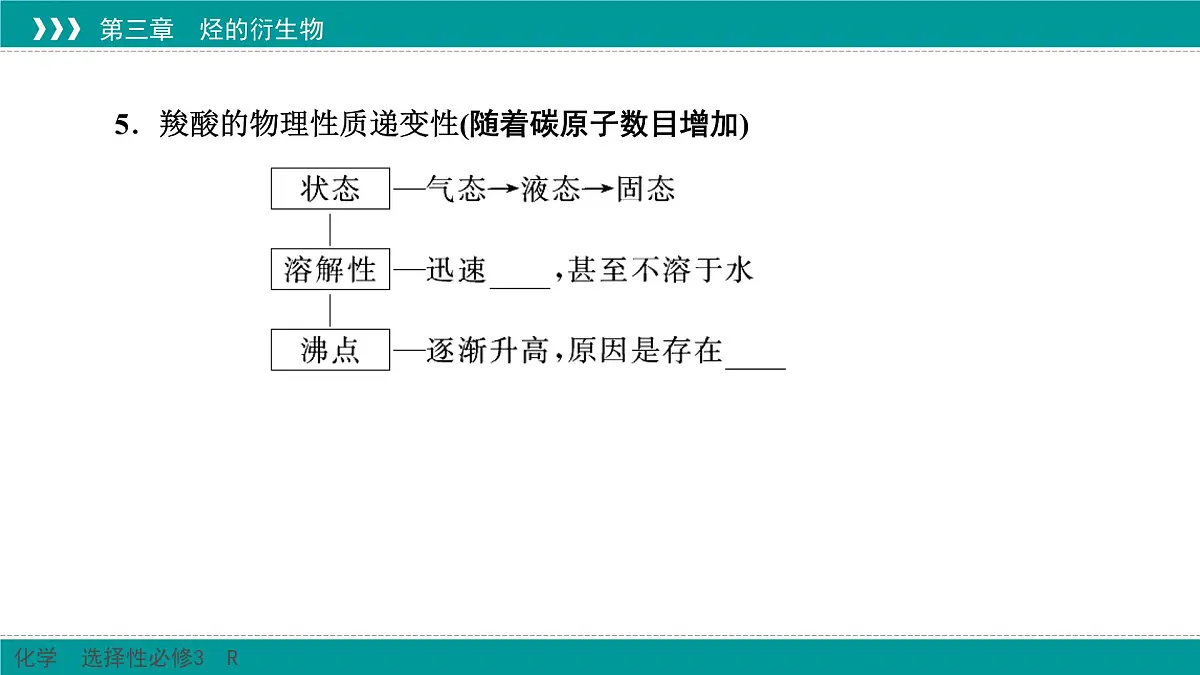 第三章　烃的衍生物

5．羧酸的物理性质递变性(随着碳原子数目增加)

状态 —气态→液态→固态

溶解性 —迅速____，甚至不溶于水

沸点 —逐渐升高，原因是存在____

化学　选择性必修3　R